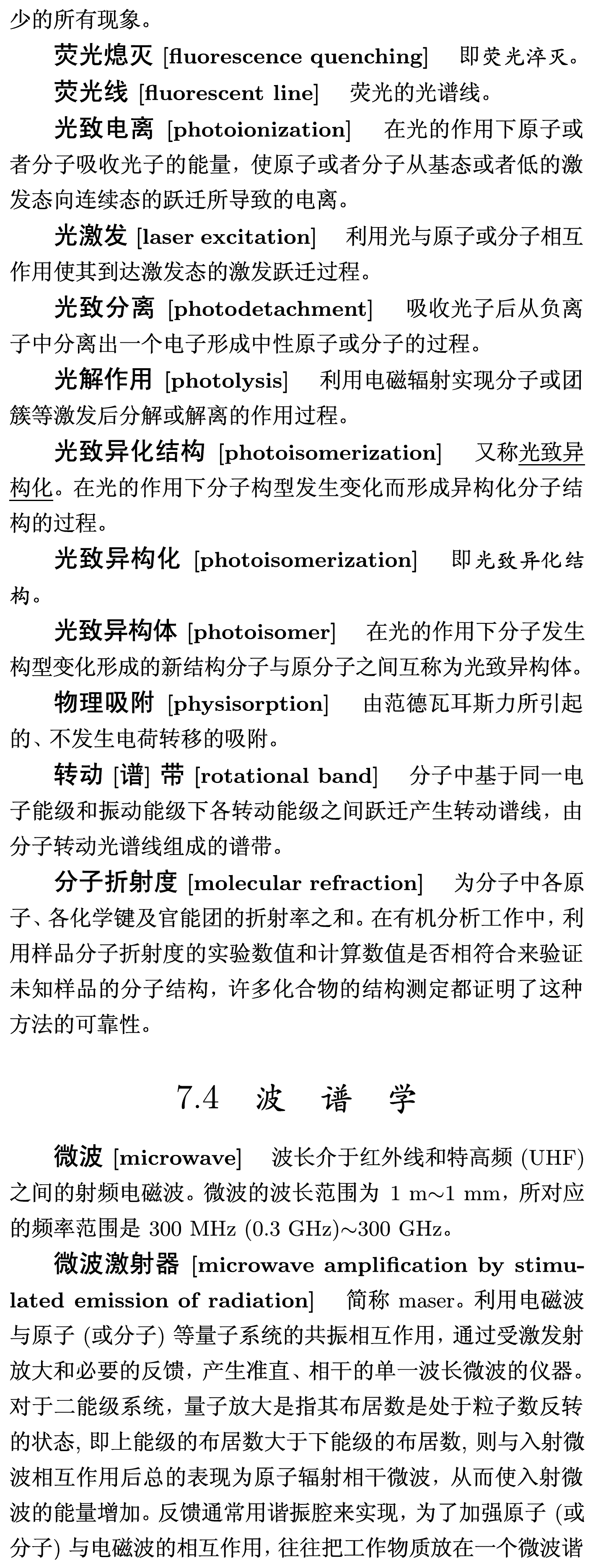 少的所有现象。

荧光熄灭 [fluorescence quenching]　即荧光淬灭。

荧光线 [fluorescent line]　荧光的光谱线。

光致电离 [photoionization]　在光的作用下原子或者分子吸收光子的能量，使原子或者分子从基态或者低的激发态向连续态的跃迁所导致的电离。

光激发 [laser excitation]　利用光与原子或分子相互作用使其到达激发态的激发跃迁过程。

光致分离 [photodetachment]　吸收光子后从负离子中分离出一个电子形成中性原子或分子的过程。

光解作用 [photolysis]　利用电磁辐射实现分子或团簇等激发后分解或解离的作用过程。

光致异化结构 [photoisomerization]　又称光致异构化。在光的作用下分子构型发生变化而形成异构化分子结构的过程。

光致异构化 [photoisomerization]　即光致异化结构。

光致异构体 [photoisomer]　在光的作用下分子发生构型变化形成的新结构分子与原分子之间互称为光致异构体。

物理吸附 [physisorption]　由范德瓦耳斯力所引起的、不发生电荷转移的吸附。

转动 [谱] 带 [rotational band]　分子中基于同一电子能级和振动能级下各转动能级之间跃迁产生转动谱线，由分子转动光谱线组成的谱带。

分子折射度 [molecular refraction]　为分子中各原子、各化学键及官能团的折射率之和。在有机分析工作中，利用样品分子折射度的实验数值和计算数值是否相符合来验证未知样品的分子结构，许多化合物的结构测定都证明了这种方法的可靠性。

7.4　波　谱　学

微波 [microwave]　波长介于红外线和特高频 (UHF) 之间的射频电磁波。微波的波长范围为 1 m~1 mm，所对应的频率范围是 300 MHz (0.3 GHz)~300 GHz。

微波激射器 [microwave amplification by stimulated emission of radiation]　简称 maser。利用电磁波与原子 (或分子) 等量子系统的共振相互作用，通过受激发射放大和必要的反馈，产生准直、相干的单一波长微波的仪器。对于二能级系统，量子放大是指其布居数是处于粒子数反转的状态, 即上能级的布居数大于下能级的布居数, 则与入射微波相互作用后总的表现为原子辐射相干微波，从而使入射微波的能量增加。反馈通常用谐振腔来实现，为了加强原子 (或分子) 与电磁波的相互作用，往往把工作物质放在一个微波谐